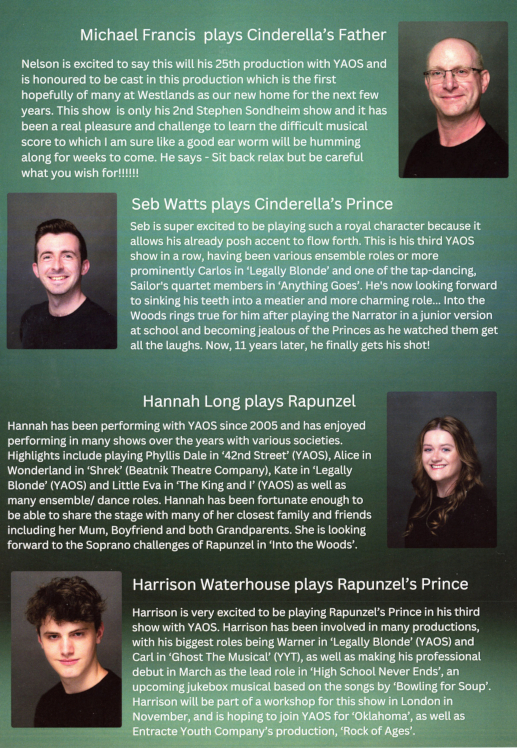 Michael Francis plays Cinderella's Father

Nelson is excited to say this will his 25th production with YAOS and is honoured to be cast in this production which is the first hopefully of many at Westlands as our new home for the next few years. This show is only his 2nd Stephen Sondheim show and it has been a real pleasure and challenge to learn the difficult musical score to which I am sure like a good ear worm will be humming along for weeks to come. He says - Sit back relax but be careful what you wish for!!!!!!

Seb Watts plays Cinderella's Prince

Seb is super excited to be playing such a royal character because it allows his already posh accent to flow forth. This is his third YAOS show in a row, having been various ensemble roles or more prominently Carlos in 'Legally Blonde' and one of the tap-dancing, Sailor's quartet members in 'Anything Goes'. He's now looking forward to sinking his teeth into a meatier and more charming role... Into the Woods rings true for him after playing the Narrator in a junior version at school and becoming jealous of the Princes as he watched them get all the laughs. Now, 11 years later, he finally gets his shot!

Hannah Long plays Rapunzel

Hannah has been performing with YAOS since 2005 and has enjoyed performing in many shows over the years with various societies. Highlights include playing Phyllis Dale in '42nd Street' (YAOS), Alice in Wonderland in 'Shrek' (Beatnik Theatre Company), Kate in 'Legally Blonde' (YAOS) and Little Eva in 'The King and I' (YAOS) as well as many ensemble/ dance roles. Hannah has been fortunate enough to be able to share the stage with many of her closest family and friends including her Mum, Boyfriend and both Grandparents. She is looking forward to the Soprano challenges of Rapunzel in 'Into the Woods'.

Harrison Waterhouse plays Rapunzel's Prince

Harrison is very excited to be playing Rapunzel's Prince in his third show with YAOS. Harrison has been involved in many productions, with his biggest roles being Warner in 'Legally Blonde' (YAOS) and Carl in 'Ghost The Musical' (YYT), as well as making his professional debut in March as the lead role in 'High School Never Ends', an upcoming jukebox musical based on the songs by 'Bowling for Soup'. Harrison will be part of a workshop for this show in London in November, and is hoping to join YAOS for 'Oklahoma', as well as Entracte Youth Company's production, 'Rock of Ages'.